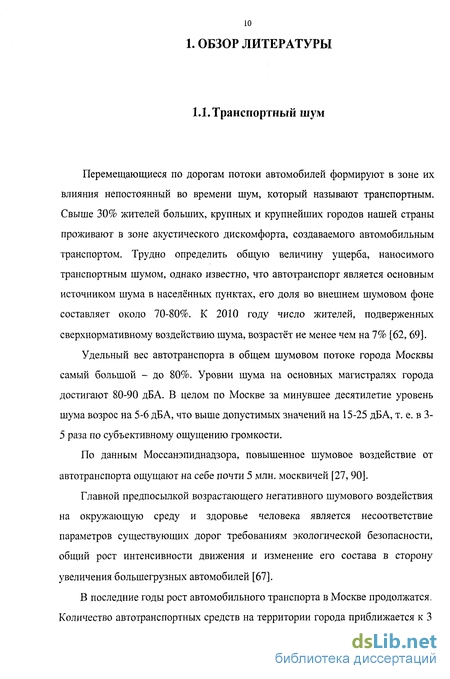 10

1. ОБЗОР ЛИТЕРАТУРЫ

1.1. Транспортный шум

Перемещающиеся по дорогам потоки автомобилей формируют в зоне их влияния непостоянный во времени шум, который называют транспортным. Свыше 30% жителей больших, крупных и крупнейших городов нашей страны проживают в зоне акустического дискомфорта, создаваемого автомобильным транспортом. Трудно определить общую величину ущерба, наносимого транспортным шумом, однако известно, что автотранспорт является основным источником шума в населённых пунктах, его доля во внешнем шумовом фоне составляет около 70-80%. К 2010 году число жителей, подверженных сверхнормативному воздействию шума, возрастёт не менее чем на 7% [62, 69].

Удельный вес автотранспорта в общем шумовом потоке города Москвы самый большой – до 80%. Уровни шума на основных магистралях города достигают 80-90 дБА. В целом по Москве за минувшее десятилетие уровень шума возрос на 5-6 дБА, что выше допустимых значений на 15-25 дБА, т. е. в 3-5 раза по субъективному ощущению громкости.

По данным Моссанэпиднадзора, повышенное шумовое воздействие от автотранспорта ощущают на себе почти 5 млн. москвичей [27, 90].

Главной предпосылкой возрастающего негативного шумового воздействия на окружающую среду и здоровье человека является несоответствие параметров существующих дорог требованиям экологической безопасности, общий рост интенсивности движения и изменение его состава в сторону увеличения большегрузных автомобилей [67].

В последние годы рост автомобильного транспорта в Москве продолжатся. Количество автотранспортных средств на территории города приближается к 3

dsLib.net
библиотека диссертаций